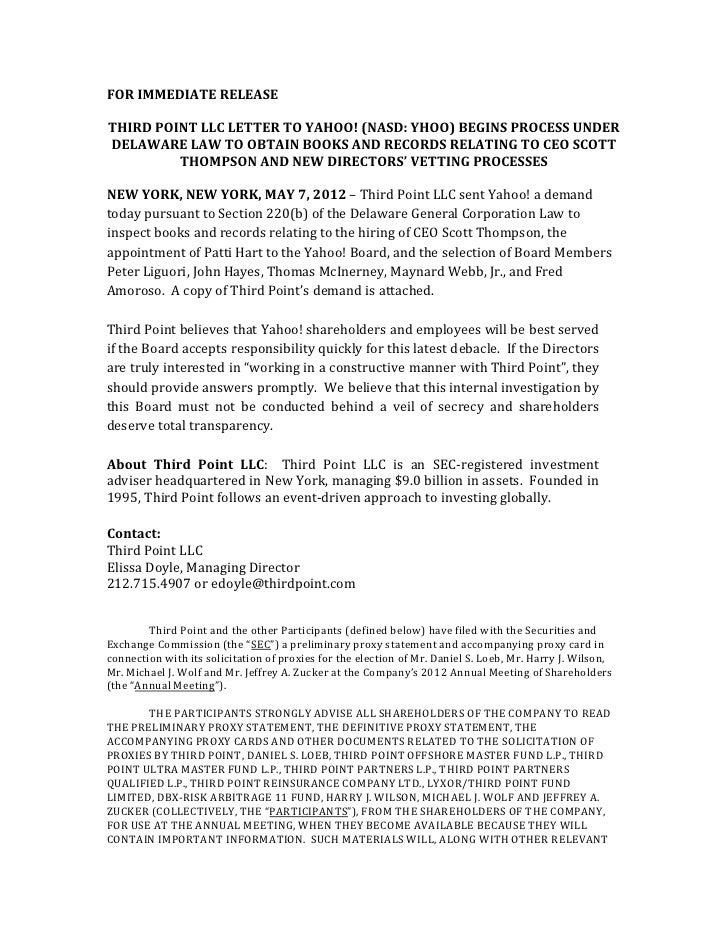 FOR IMMEDIATE RELEASE

THIRD POINT LLC LETTER TO YAHOO! (NASD: YHOO) BEGINS PROCESS UNDER DELAWARE LAW TO OBTAIN BOOKS AND RECORDS RELATING TO CEO SCOTT THOMPSON AND NEW DIRECTORS' VETTING PROCESSES

NEW YORK, NEW YORK, MAY 7, 2012 – Third Point LLC sent Yahoo! a demand today pursuant to Section 220(b) of the Delaware General Corporation Law to inspect books and records relating to the hiring of CEO Scott Thompson, the appointment of Patti Hart to the Yahoo! Board, and the selection of Board Members Peter Liguori, John Hayes, Thomas McInerney, Maynard Webb, Jr., and Fred Amoroso. A copy of Third Point's demand is attached.

Third Point believes that Yahoo! shareholders and employees will be best served if the Board accepts responsibility quickly for this latest debacle. If the Directors are truly interested in "working in a constructive manner with Third Point", they should provide answers promptly. We believe that this internal investigation by this Board must not be conducted behind a veil of secrecy and shareholders deserve total transparency.

About Third Point LLC: Third Point LLC is an SEC-registered investment adviser headquartered in New York, managing $9.0 billion in assets. Founded in 1995, Third Point follows an event-driven approach to investing globally.

Contact:
Third Point LLC
Elissa Doyle, Managing Director
212.715.4907 or edoyle@thirdpoint.com

Third Point and the other Participants (defined below) have filed with the Securities and Exchange Commission (the "SEC") a preliminary proxy statement and accompanying proxy card in connection with its solicitation of proxies for the election of Mr. Daniel S. Loeb, Mr. Harry J. Wilson, Mr. Michael J. Wolf and Mr. Jeffrey A. Zucker at the Company's 2012 Annual Meeting of Shareholders (the "Annual Meeting").

THE PARTICIPANTS STRONGLY ADVISE ALL SHAREHOLDERS OF THE COMPANY TO READ THE PRELIMINARY PROXY STATEMENT, THE DEFINITIVE PROXY STATEMENT, THE ACCOMPANYING PROXY CARDS AND OTHER DOCUMENTS RELATED TO THE SOLICITATION OF PROXIES BY THIRD POINT, DANIEL S. LOEB, THIRD POINT OFFSHORE MASTER FUND L.P., THIRD POINT ULTRA MASTER FUND L.P., THIRD POINT PARTNERS L.P., THIRD POINT PARTNERS QUALIFIED L.P., THIRD POINT REINSURANCE COMPANY LTD., LYXOR/THIRD POINT FUND LIMITED, DBX-RISK ARBITRAGE 11 FUND, HARRY J. WILSON, MICHAEL J. WOLF AND JEFFREY A. ZUCKER (COLLECTIVELY, THE "PARTICIPANTS"), FROM THE SHAREHOLDERS OF THE COMPANY, FOR USE AT THE ANNUAL MEETING, WHEN THEY BECOME AVAILABLE BECAUSE THEY WILL CONTAIN IMPORTANT INFORMATION. SUCH MATERIALS WILL, ALONG WITH OTHER RELEVANT